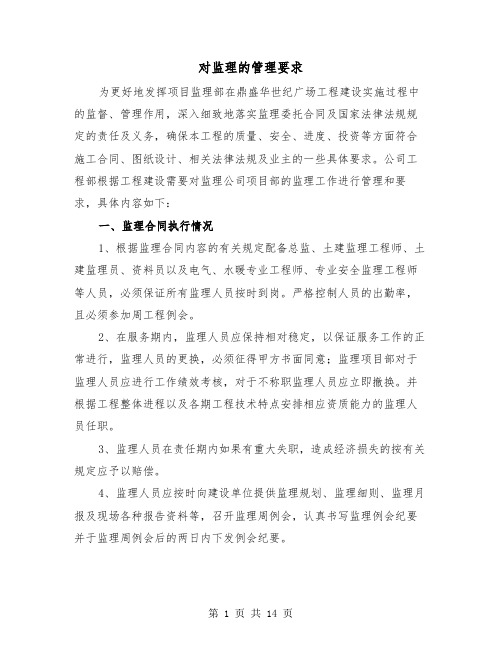 对监理的管理要求

为更好地发挥项目监理部在鼎盛华世纪广场工程建设实施过程中的监督、管理作用，深入细致地落实监理委托合同及国家法律法规规定的责任及义务，确保本工程的质量、安全、进度、投资等方面符合施工合同、图纸设计、相关法律法规及业主的一些具体要求。公司工程部根据工程建设需要对监理公司项目部的监理工作进行管理和要求，具体内容如下：

一、监理合同执行情况

1、根据监理合同内容的有关规定配备总监、土建监理工程师、土建监理员、资料员以及电气、水暖专业工程师、专业安全监理工程师等人员，必须保证所有监理人员按时到岗。严格控制人员的出勤率，且必须参加周工程例会。

2、在服务期内，监理人员应保持相对稳定，以保证服务工作的正常进行，监理人员的更换，必须征得甲方书面同意；监理项目部对于监理人员应进行工作绩效考核，对于不称职监理人员应立即撤换。并根据工程整体进程以及各期工程技术特点安排相应资质能力的监理人员任职。

3、监理人员在责任期内如果有重大失职，造成经济损失的按有关规定应予以赔偿。

4、监理人员应按时向建设单位提供监理规划、监理细则、监理月报及现场各种报告资料等，召开监理周例会，认真书写监理例会纪要并于监理周例会后的两日内下发例会纪要。

第 1 页 共 14 页